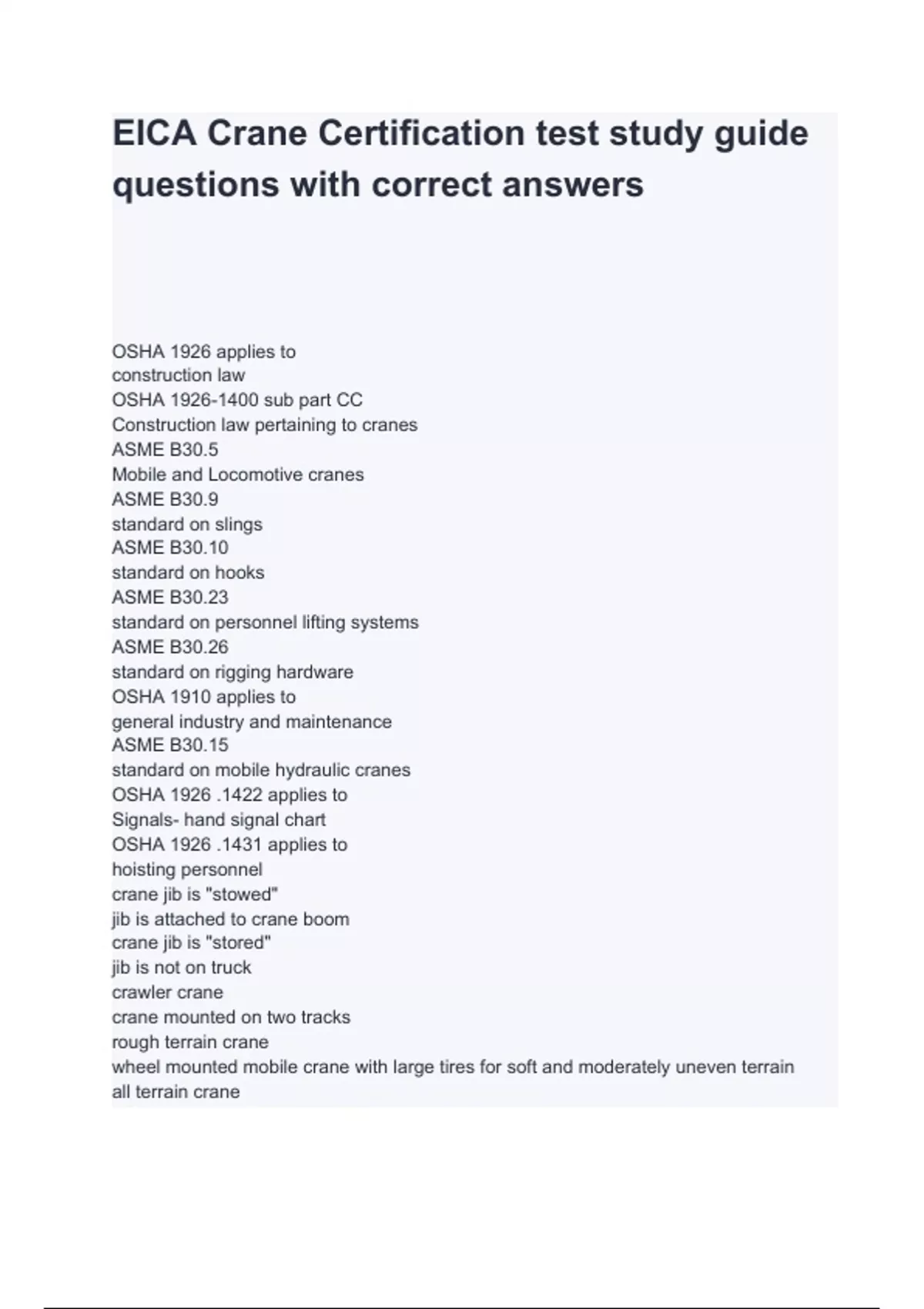 EICA Crane Certification test study guide questions with correct answers

OSHA 1926 applies to
construction law
OSHA 1926-1400 sub part CC
Construction law pertaining to cranes
ASME B30.5
Mobile and Locomotive cranes
ASME B30.9
standard on slings
ASME B30.10
standard on hooks
ASME B30.23
standard on personnel lifting systems
ASME B30.26
standard on rigging hardware
OSHA 1910 applies to
general industry and maintenance
ASME B30.15
standard on mobile hydraulic cranes
OSHA 1926 .1422 applies to
Signals- hand signal chart
OSHA 1926 .1431 applies to
hoisting personnel
crane jib is "stowed"
jib is attached to crane boom
crane jib is "stored"
jib is not on truck
crawler crane
crane mounted on two tracks
rough terrain crane
wheel mounted mobile crane with large tires for soft and moderately uneven terrain
all terrain crane